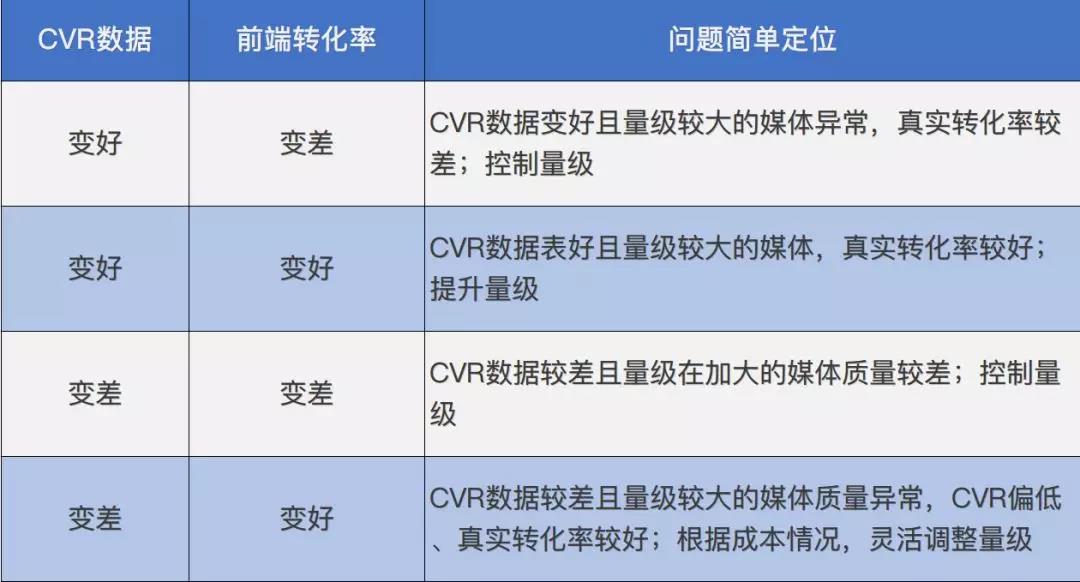 | CVR数据 | 前端转化率 | 问题简单定位 |
|---|---|---|
| 变好 | 变差 | CVR数据变好且量级较大的媒体异常，真实转化率较差；控制量级 |
| 变好 | 变好 | CVR数据表好且量级较大的媒体，真实转化率较好；提升量级 |
| 变差 | 变差 | CVR数据较差且量级在加大的媒体质量较差；控制量级 |
| 变差 | 变好 | CVR数据较差且量级较大的媒体质量异常，CVR偏低、真实转化率较好；根据成本情况，灵活调整量级 |